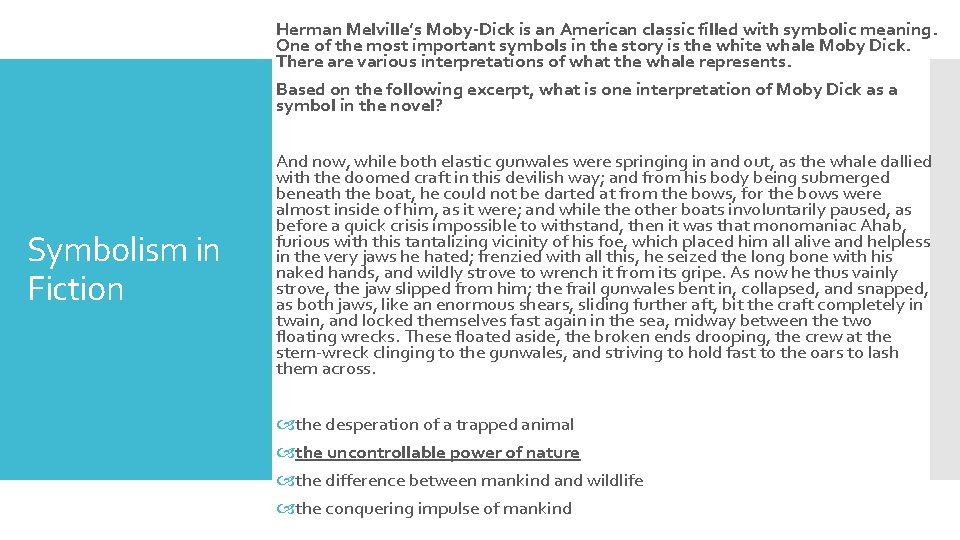 Symbolism in Fiction

Herman Melville's Moby-Dick is an American classic filled with symbolic meaning. One of the most important symbols in the story is the white whale Moby Dick. There are various interpretations of what the whale represents.

Based on the following excerpt, what is one interpretation of Moby Dick as a symbol in the novel?

And now, while both elastic gunwales were springing in and out, as the whale dallied with the doomed craft in this devilish way; and from his body being submerged beneath the boat, he could not be darted at from the bows, for the bows were almost inside of him, as it were; and while the other boats involuntarily paused, as before a quick crisis impossible to withstand, then it was that monomaniac Ahab, furious with this tantalizing vicinity of his foe, which placed him all alive and helpless in the very jaws he hated; frenzied with all this, he seized the long bone with his naked hands, and wildly strove to wrench it from its gripe. As now he thus vainly strove, the jaw slipped from him; the frail gunwales bent in, collapsed, and snapped, as both jaws, like an enormous shears, sliding further aft, bit the craft completely in twain, and locked themselves fast again in the sea, midway between the two floating wrecks. These floated aside, the broken ends drooping, the crew at the stern-wreck clinging to the gunwales, and striving to hold fast to the oars to lash them across.

the desperation of a trapped animal
the uncontrollable power of nature
the difference between mankind and wildlife
the conquering impulse of mankind